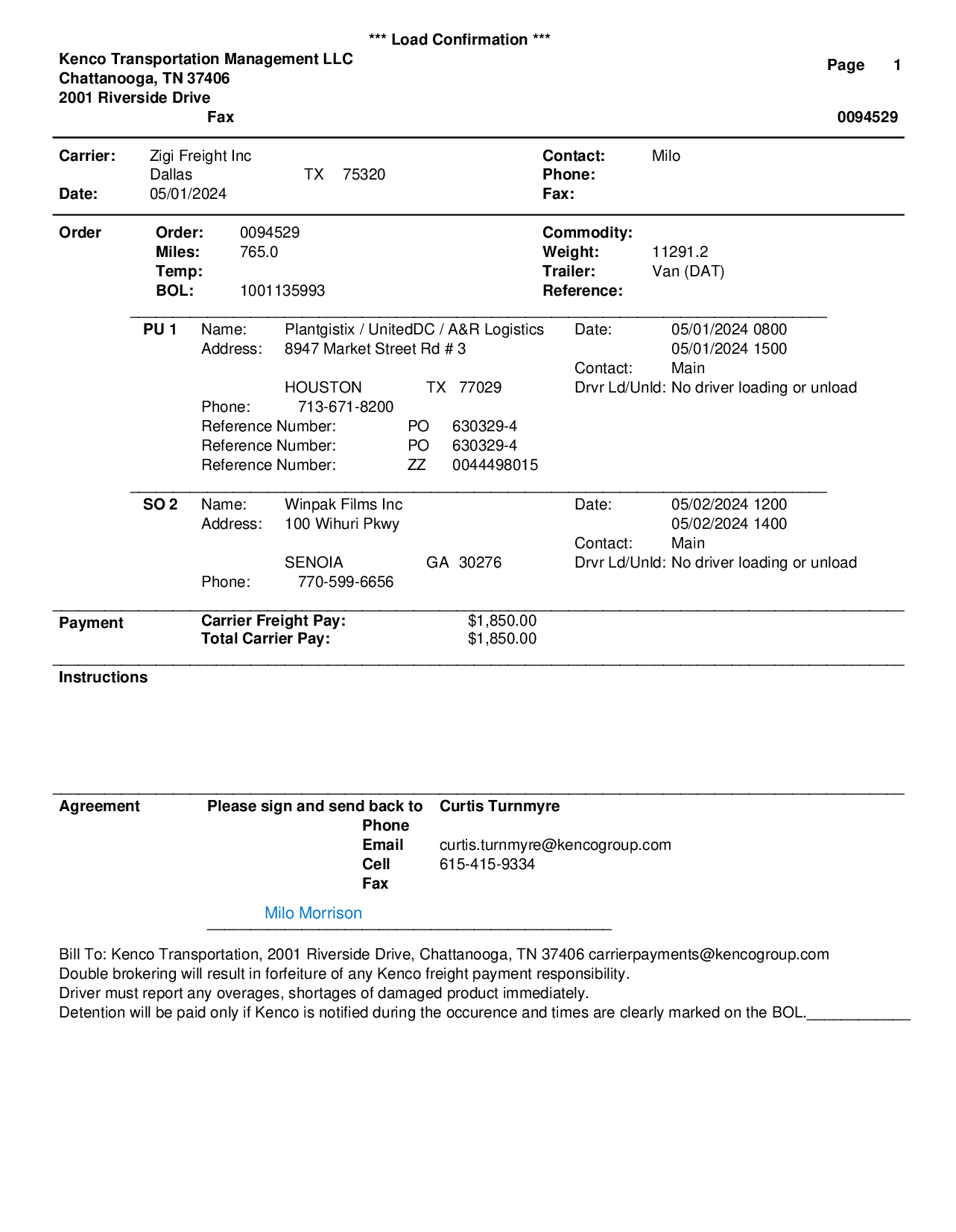 *** Load Confirmation ***

Kenco Transportation Management LLC
Chattanooga, TN 37406
2001 Riverside Drive
Fax

Page 1

0094529

Carrier: Zigi Freight Inc
Dallas TX 75320
Date: 05/01/2024

Contact: Milo
Phone:
Fax:

Order
Order: 0094529
Miles: 765.0
Temp:
BOL: 1001135993

Commodity:
Weight: 11291.2
Trailer: Van (DAT)
Reference:

PU 1 Name: Plantgistix / UnitedDC / A&R Logistics
Address: 8947 Market Street Rd # 3
HOUSTON TX 77029
Phone: 713-671-8200
Reference Number: PO 630329-4
Reference Number: PO 630329-4
Reference Number: ZZ 0044498015

Date: 05/01/2024 0800
05/01/2024 1500
Contact: Main
Drvr Ld/Unld: No driver loading or unload

SO 2 Name: Winpak Films Inc
Address: 100 Wihuri Pkwy
SENOIA GA 30276
Phone: 770-599-6656

Date: 05/02/2024 1200
05/02/2024 1400
Contact: Main
Drvr Ld/Unld: No driver loading or unload

Payment
Carrier Freight Pay: $1,850.00
Total Carrier Pay: $1,850.00

Instructions

Agreement
Please sign and send back to Curtis Turnmyre
Phone
Email curtis.turnmyre@kencogroup.com
Cell 615-415-9334
Fax

Milo Morrison

Bill To: Kenco Transportation, 2001 Riverside Drive, Chattanooga, TN 37406 carrierpayments@kencogroup.com
Double brokering will result in forfeiture of any Kenco freight payment responsibility.
Driver must report any overages, shortages of damaged product immediately.
Detention will be paid only if Kenco is notified during the occurence and times are clearly marked on the BOL.____________